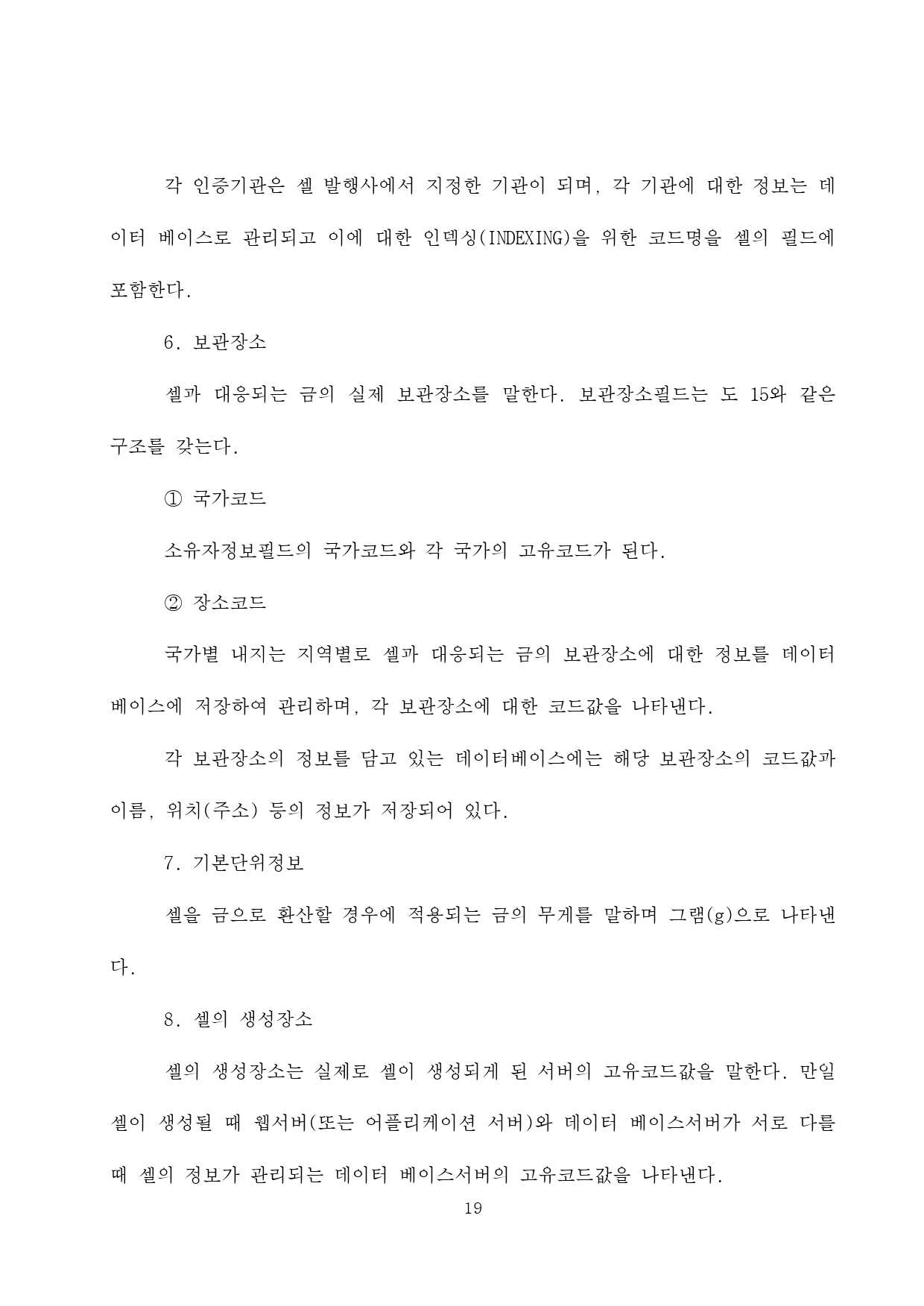 각 인증기관은 셀 발행사에서 지정한 기관이 되며, 각 기관에 대한 정보는 데이터 베이스로 관리되고 이에 대한 인덱싱(INDEXING)을 위한 코드명을 셀의 필드에 포함한다.

6. 보관장소

셀과 대응되는 금의 실제 보관장소를 말한다. 보관장소필드는 도 15와 같은 구조를 갖는다.

① 국가코드

소유자정보필드의 국가코드와 각 국가의 고유코드가 된다.

② 장소코드

국가별 내지는 지역별로 셀과 대응되는 금의 보관장소에 대한 정보를 데이터 베이스에 저장하여 관리하며, 각 보관장소에 대한 코드값을 나타낸다.

각 보관장소의 정보를 담고 있는 데이터베이스에는 해당 보관장소의 코드값과 이름, 위치(주소) 등의 정보가 저장되어 있다.

7. 기본단위정보

셀을 금으로 환산할 경우에 적용되는 금의 무게를 말하며 그램(g)으로 나타낸다.

8. 셀의 생성장소

셀의 생성장소는 실제로 셀이 생성되게 된 서버의 고유코드값을 말한다. 만일 셀이 생성될 때 웹서버(또는 어플리케이션 서버)와 데이터 베이스서버가 서로 다를 때 셀의 정보가 관리되는 데이터 베이스서버의 고유코드값을 나타낸다.

19